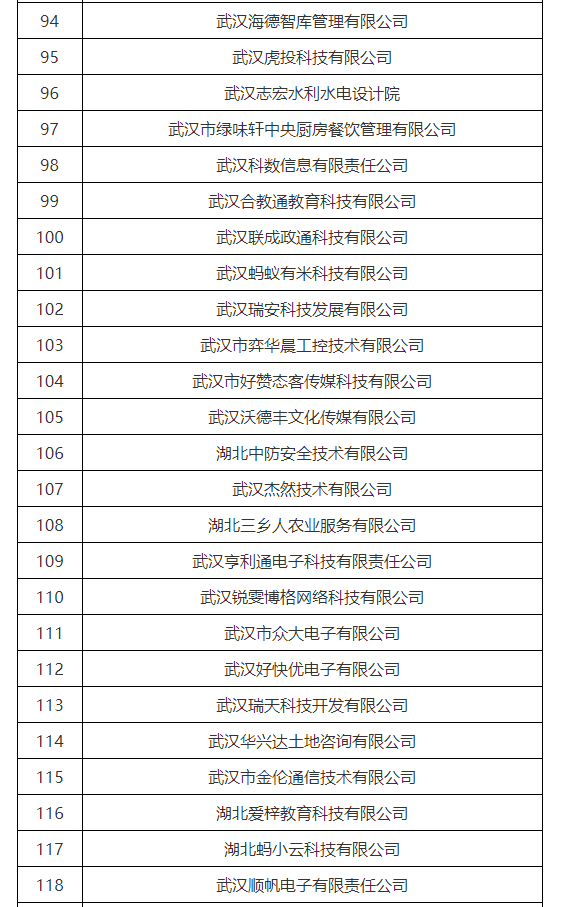 | 94 | 武汉海德智库管理有限公司 |
|---|---|
| 95 | 武汉虎投科技有限公司 |
| 96 | 武汉志宏水利水电设计院 |
| 97 | 武汉市绿味轩中央厨房餐饮管理有限公司 |
| 98 | 武汉科数信息有限责任公司 |
| 99 | 武汉合教通教育科技有限公司 |
| 100 | 武汉联成政通科技有限公司 |
| 101 | 武汉蚂蚁有米科技有限公司 |
| 102 | 武汉瑞安科技发展有限公司 |
| 103 | 武汉市弈华晨工控技术有限公司 |
| 104 | 武汉市好赞态客传媒科技有限公司 |
| 105 | 武汉沃德丰文化传媒有限公司 |
| 106 | 湖北中防安全技术有限公司 |
| 107 | 武汉杰然技术有限公司 |
| 108 | 湖北三乡人农业服务有限公司 |
| 109 | 武汉亨利通电子科技有限责任公司 |
| 110 | 武汉锐雯博格网络科技有限公司 |
| 111 | 武汉市众大电子有限公司 |
| 112 | 武汉好快优电子有限公司 |
| 113 | 武汉瑞天科技开发有限公司 |
| 114 | 武汉华兴达土地咨询有限公司 |
| 115 | 武汉市金伦通信技术有限公司 |
| 116 | 湖北爱梓教育科技有限公司 |
| 117 | 湖北蚂小云科技有限公司 |
| 118 | 武汉顺帆电子有限责任公司 |